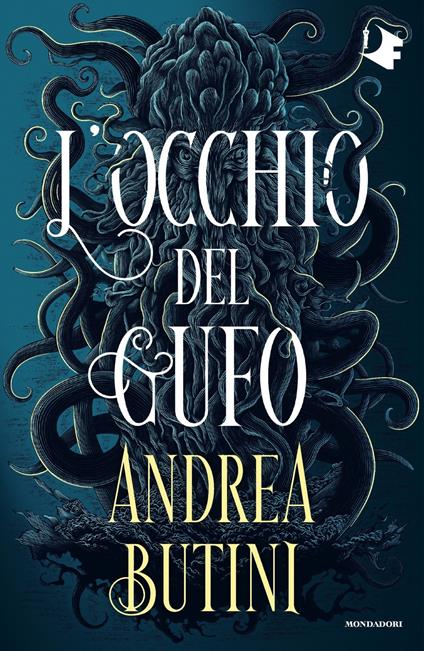 L'OCCHIO DEL GUFO

ANDREA BUTINI

MONDADORI